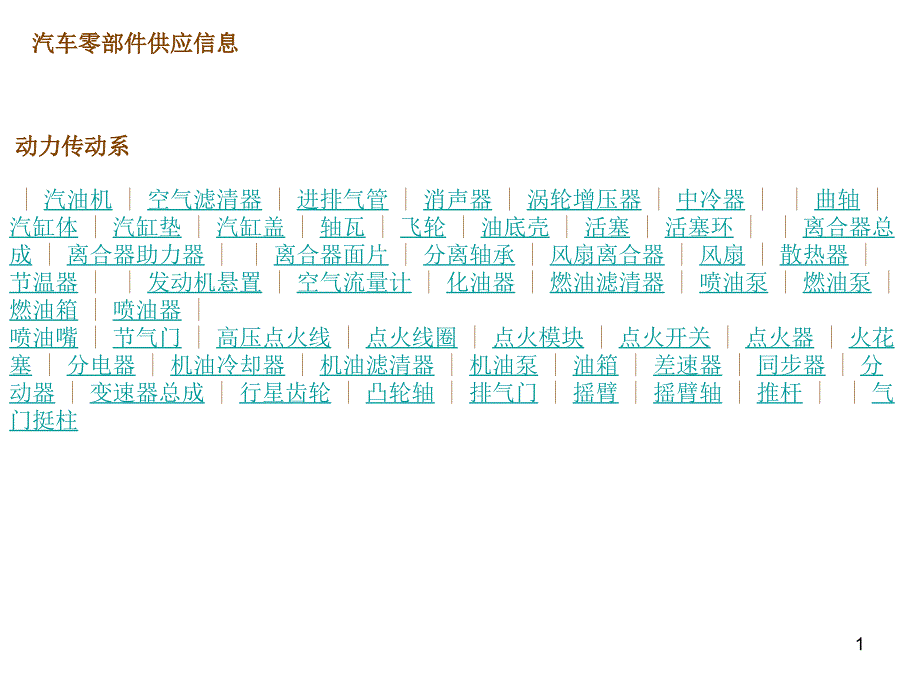 汽车零部件供应信息

动力传动系

｜ 汽油机 ｜ 空气滤清器 ｜ 进排气管 ｜ 消声器 ｜ 涡轮增压器 ｜ 中冷器 ｜ ｜ 曲轴 ｜ 汽缸体 ｜ 汽缸垫 ｜ 汽缸盖 ｜ 轴瓦 ｜ 飞轮 ｜ 油底壳 ｜ 活塞 ｜ 活塞环 ｜ ｜ 离合器总成 ｜ 离合器助力器 ｜ ｜ 离合器面片 ｜ 分离轴承 ｜ 风扇离合器 ｜ 风扇 ｜ 散热器 ｜ 节温器 ｜ ｜ 发动机悬置 ｜ 空气流量计 ｜ 化油器 ｜ 燃油滤清器 ｜ 喷油泵 ｜ 燃油泵 ｜ 燃油箱 ｜ 喷油器 ｜
喷油嘴 ｜ 节气门 ｜ 高压点火线 ｜ 点火线圈 ｜ 点火模块 ｜ 点火开关 ｜ 点火器 ｜ 火花塞 ｜ 分电器 ｜ 机油冷却器 ｜ 机油滤清器 ｜ 机油泵 ｜ 油箱 ｜ 差速器 ｜ 同步器 ｜ 分动器 ｜ 变速器总成 ｜ 行星齿轮 ｜ 凸轮轴 ｜ 排气门 ｜ 摇臂 ｜ 摇臂轴 ｜ 推杆 ｜ ｜ 气门挺柱

1